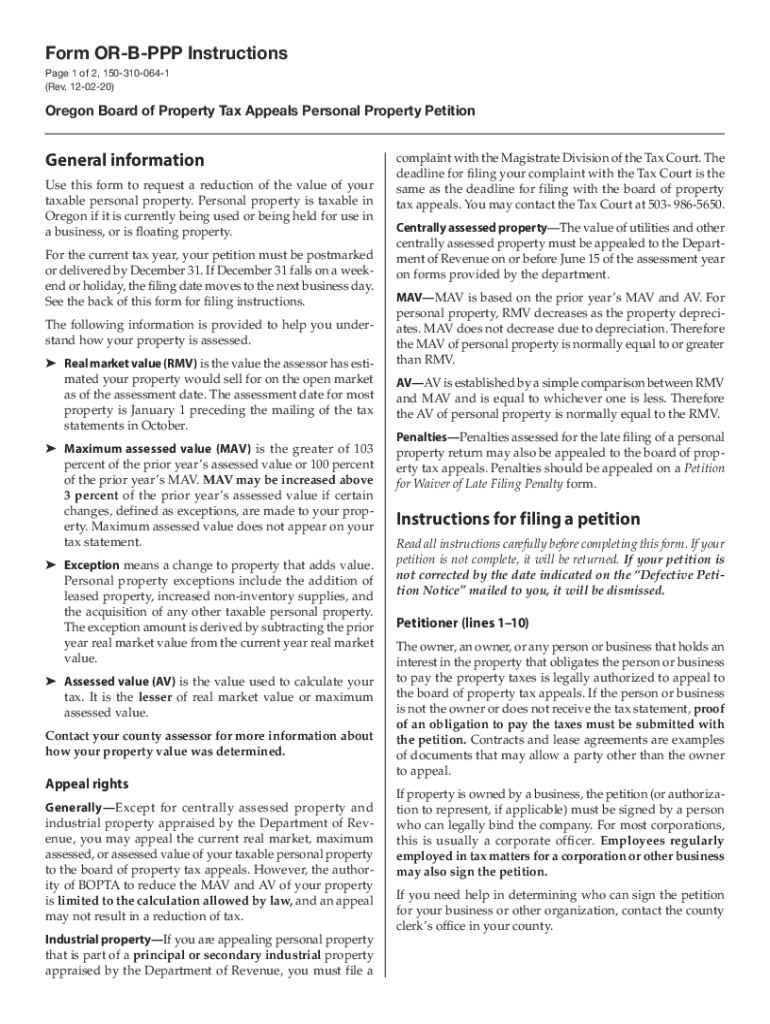 Form OR-B-PPP Instructions

Page 1 of 2, 150-310-064-1
(Rev. 12-02-20)

Oregon Board of Property Tax Appeals Personal Property Petition

General information

Use this form to request a reduction of the value of your taxable personal property. Personal property is taxable in Oregon if it is currently being used or being held for use in a business, or is floating property.

For the current tax year, your petition must be postmarked or delivered by December 31. If December 31 falls on a weekend or holiday, the filing date moves to the next business day. See the back of this form for filing instructions.

The following information is provided to help you understand how your property is assessed.

➤ Real market value (RMV) is the value the assessor has estimated your property would sell for on the open market as of the assessment date. The assessment date for most property is January 1 preceding the mailing of the tax statements in October.

➤ Maximum assessed value (MAV) is the greater of 103 percent of the prior year's assessed value or 100 percent of the prior year's MAV. MAV may be increased above 3 percent of the prior year's assessed value if certain changes, defined as exceptions, are made to your property. Maximum assessed value does not appear on your tax statement.

➤ Exception means a change to property that adds value. Personal property exceptions include the addition of leased property, increased non-inventory supplies, and the acquisition of any other taxable personal property. The exception amount is derived by subtracting the prior year real market value from the current year real market value.

➤ Assessed value (AV) is the value used to calculate your tax. It is the lesser of real market value or maximum assessed value.

Contact your county assessor for more information about how your property value was determined.

Appeal rights

Generally—Except for centrally assessed property and industrial property appraised by the Department of Revenue, you may appeal the current real market, maximum assessed, or assessed value of your taxable personal property to the board of property tax appeals. However, the authority of BOPTA to reduce the MAV and AV of your property is limited to the calculation allowed by law, and an appeal may not result in a reduction of tax.

Industrial property—If you are appealing personal property that is part of a principal or secondary industrial property appraised by the Department of Revenue, you must file a complaint with the Magistrate Division of the Tax Court. The deadline for filing your complaint with the Tax Court is the same as the deadline for filing with the board of property tax appeals. You may contact the Tax Court at 503- 986-5650.

Centrally assessed property—The value of utilities and other centrally assessed property must be appealed to the Department of Revenue on or before June 15 of the assessment year on forms provided by the department.

MAV—MAV is based on the prior year's MAV and AV. For personal property, RMV decreases as the property depreciates. MAV does not decrease due to depreciation. Therefore the MAV of personal property is normally equal to or greater than RMV.

AV—AV is established by a simple comparison between RMV and MAV and is equal to whichever one is less. Therefore the AV of personal property is normally equal to the RMV.

Penalties—Penalties assessed for the late filing of a personal property return may also be appealed to the board of property tax appeals. Penalties should be appealed on a Petition for Waiver of Late Filing Penalty form.

Instructions for filing a petition

Read all instructions carefully before completing this form. If your petition is not complete, it will be returned. If your petition is not corrected by the date indicated on the "Defective Petition Notice" mailed to you, it will be dismissed.

Petitioner (lines 1–10)

The owner, an owner, or any person or business that holds an interest in the property that obligates the person or business to pay the property taxes is legally authorized to appeal to the board of property tax appeals. If the person or business is not the owner or does not receive the tax statement, proof of an obligation to pay the taxes must be submitted with the petition. Contracts and lease agreements are examples of documents that may allow a party other than the owner to appeal.

If property is owned by a business, the petition (or authorization to represent, if applicable) must be signed by a person who can legally bind the company. For most corporations, this is usually a corporate officer. Employees regularly employed in tax matters for a corporation or other business may also sign the petition.

If you need help in determining who can sign the petition for your business or other organization, contact the county clerk's office in your county.